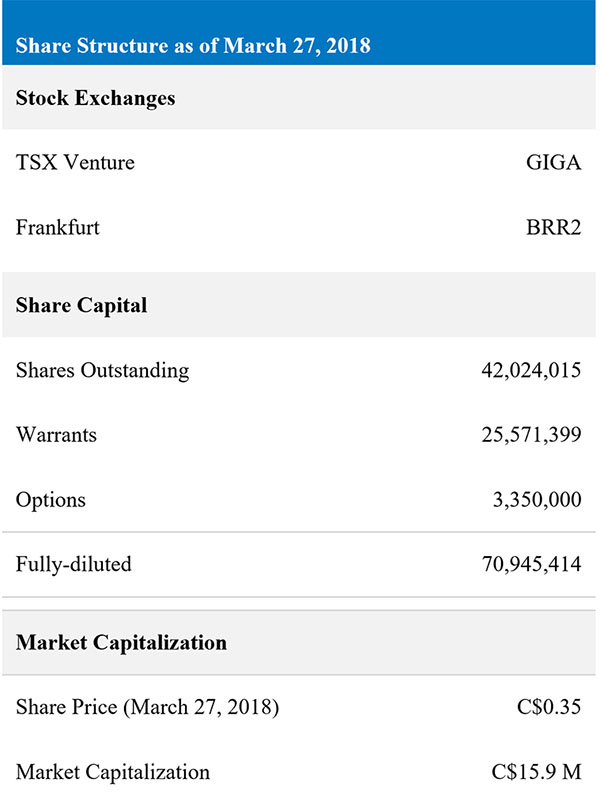 | Share Structure as of March 27, 2018 | |
|---|---|
| **Stock Exchanges** | |
| TSX Venture | GIGA |
| Frankfurt | BRR2 |
| **Share Capital** | |
| Shares Outstanding | 42,024,015 |
| Warrants | 25,571,399 |
| Options | 3,350,000 |
| Fully-diluted | 70,945,414 |
| **Market Capitalization** | |
| Share Price (March 27, 2018) | C$0.35 |
| Market Capitalization | C$15.9 M |